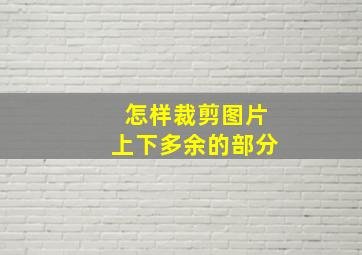 怎样裁剪图片
上下多余的部分